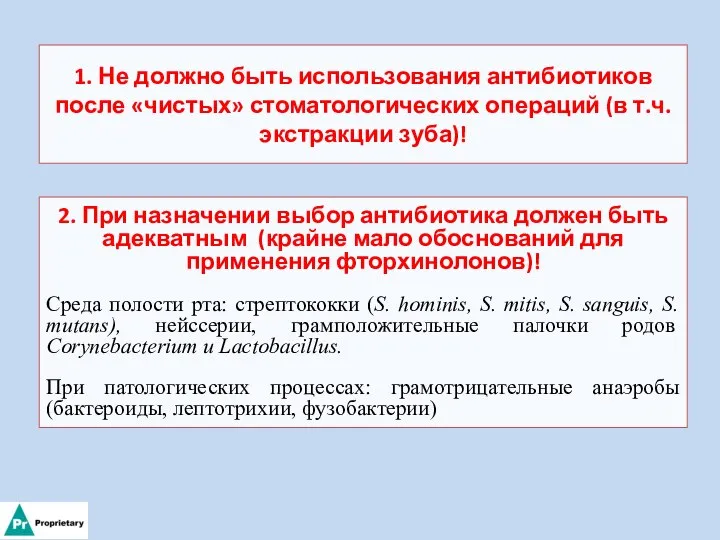 1. Не должно быть использования антибиотиков после «чистых» стоматологических операций (в т.ч. экстракции зуба)!

2. При назначении выбор антибиотика должен быть адекватным (крайне мало обоснований для применения фторхинолонов)!

Среда полости рта: стрептококки (S. hominis, S. mitis, S. sanguis, S. mutans), нейссерии, грамположительные палочки родов Corynebacterium и Lactobacillus.

При патологических процессах: грамотрицательные анаэробы (бактероиды, лептотрихии, фузобактерии)

Pr Proprietary